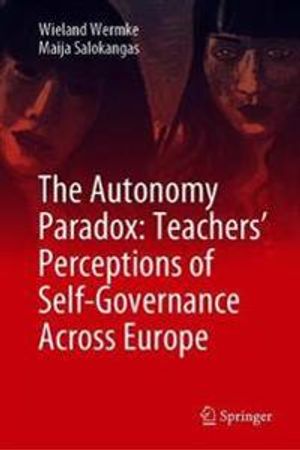 Wieland Wermke
Maija Salokangas

The Autonomy Paradox: Teachers' Perceptions of Self-Governance Across Europe

Springer